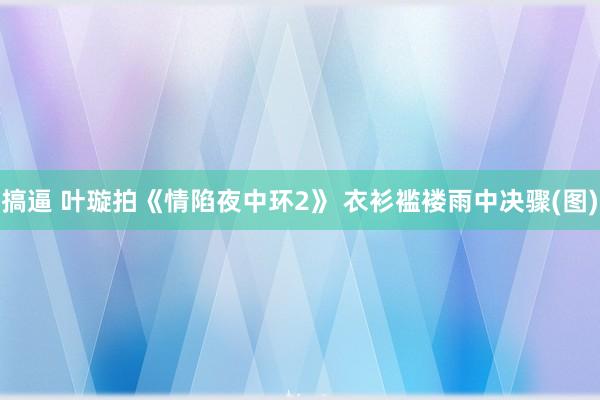 搞逼 叶璇拍《情陷夜中环2》 衣衫褴褛雨中决骤(图)